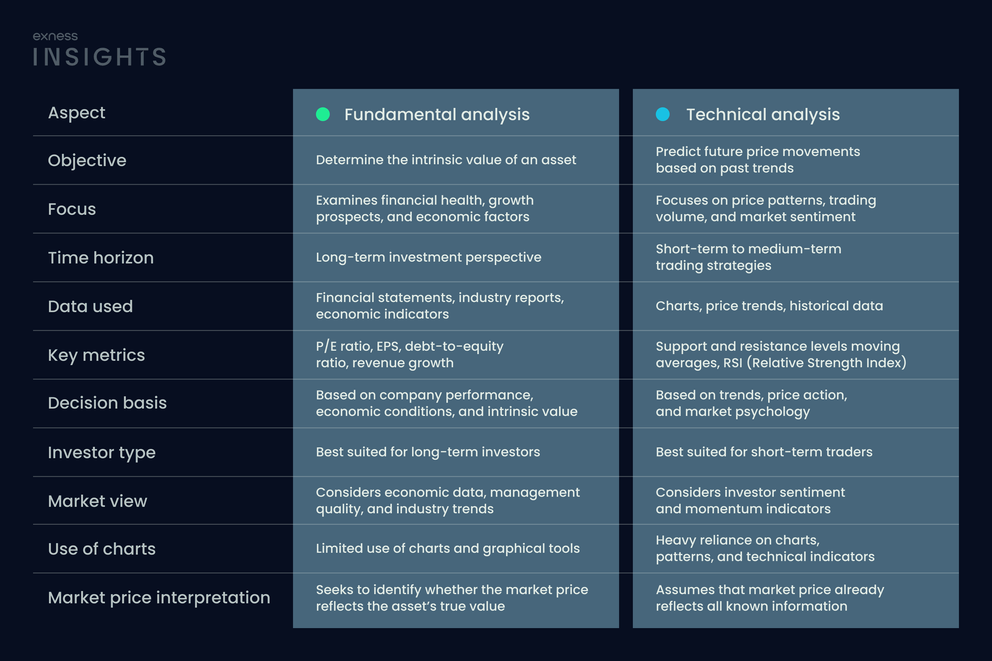 exness
INSIGHTS

| Aspect | Fundamental analysis | Technical analysis |
|---|---|---|
| Objective | Determine the intrinsic value of an asset | Predict future price movements based on past trends |
| Focus | Examines financial health, growth prospects, and economic factors | Focuses on price patterns, trading volume, and market sentiment |
| Time horizon | Long-term investment perspective | Short-term to medium-term trading strategies |
| Data used | Financial statements, industry reports, economic indicators | Charts, price trends, historical data |
| Key metrics | P/E ratio, EPS, debt-to-equity ratio, revenue growth | Support and resistance levels moving averages, RSI (Relative Strength Index) |
| Decision basis | Based on company performance, economic conditions, and intrinsic value | Based on trends, price action, and market psychology |
| Investor type | Best suited for long-term investors | Best suited for short-term traders |
| Market view | Considers economic data, management quality, and industry trends | Considers investor sentiment and momentum indicators |
| Use of charts | Limited use of charts and graphical tools | Heavy reliance on charts, patterns, and technical indicators |
| Market price interpretation | Seeks to identify whether the market price reflects the asset's true value | Assumes that market price already reflects all known information |